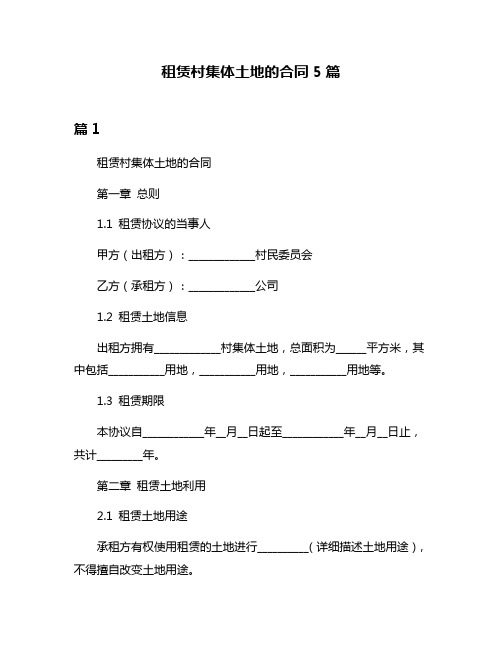 租赁村集体土地的合同 5 篇

篇 1

租赁村集体土地的合同

第一章 总则

1.1 租赁协议的当事人

甲方（出租方）：____________村民委员会

乙方（承租方）：____________公司

1.2 租赁土地信息

出租方拥有____________村集体土地，总面积为_____平方米，其中包括__________用地，__________用地，__________用地等。

1.3 租赁期限

本协议自___________年__月__日起至___________年__月__日止，共计________年。

第二章 租赁土地利用

2.1 租赁土地用途

承租方有权使用租赁的土地进行_________（详细描述土地用途），不得擅自改变土地用途。